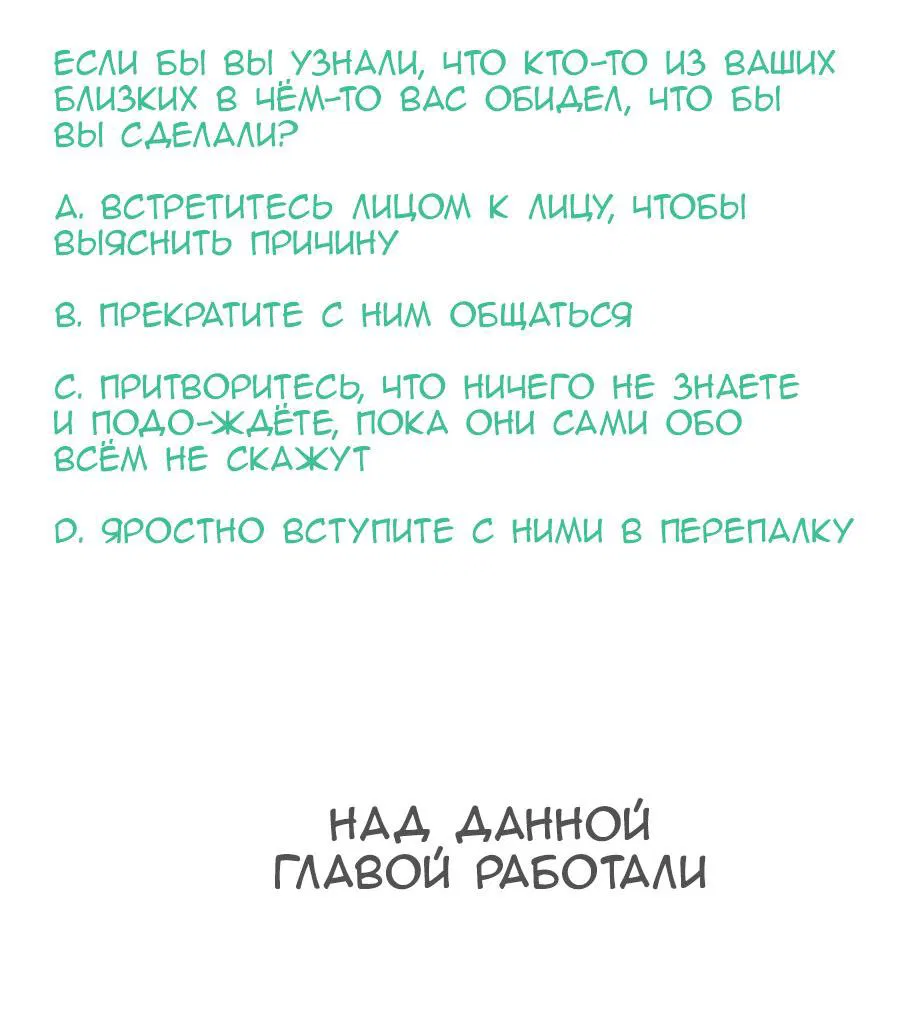 ЕСЛИ БЫ ВЫ УЗНАЛИ, ЧТО КТО-ТО ИЗ ВАШИХ БЛИЗКИХ В ЧЁМ-ТО ВАС ОБИДЕЛ, ЧТО БЫ ВЫ СДЕЛАЛИ?

A. ВСТРЕТИТЕСЬ ЛИЦОМ К ЛИЦУ, ЧТОБЫ ВЫЯСНИТЬ ПРИЧИНУ

B. ПРЕКРАТИТЕ С НИМ ОБЩАТЬСЯ

C. ПРИТВОРИТЕСЬ, ЧТО НИЧЕГО НЕ ЗНАЕТЕ И ПОДО-ЖДЁТЕ, ПОКА ОНИ САМИ ОБО ВСЁМ НЕ СКАЖУТ

D. ЯРОСТНО ВСТУПИТЕ С НИМИ В ПЕРЕПАЛКУ

НАД ДАННОЙ ГЛАВОЙ РАБОТАЛИ